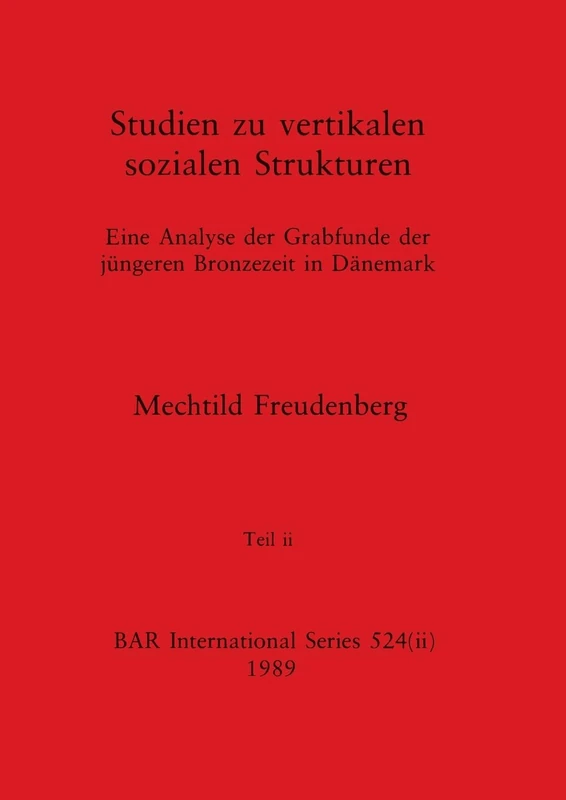 Studien zu vertikalen sozialen Strukturen

Eine Analyse der Grabfunde der jüngeren Bronzezeit in Dänemark

Mechtild Freudenberg

Teil ii

BAR International Series 524(ii)
1989